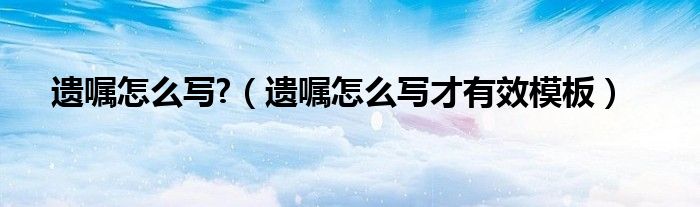 遗嘱怎么写?（遗嘱怎么写才有效模板）